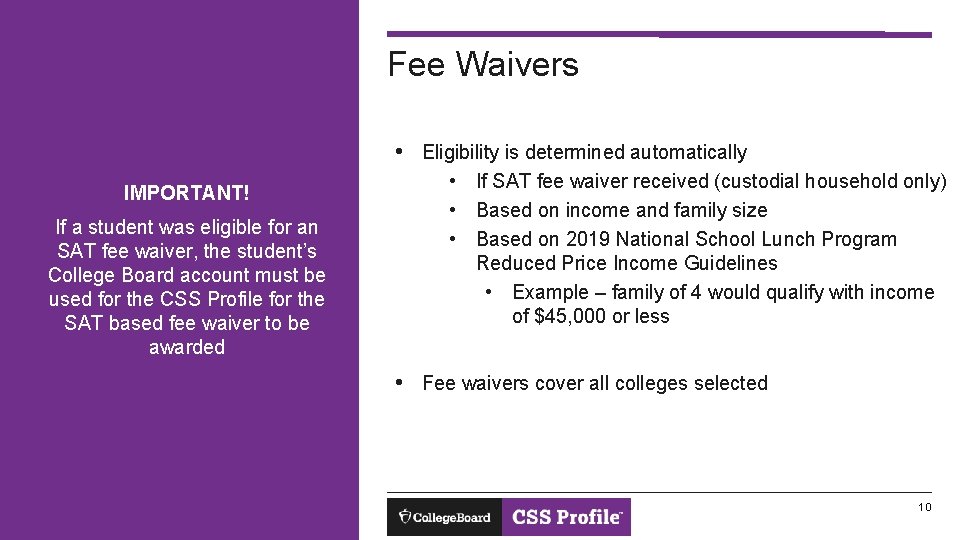 IMPORTANT!

If a student was eligible for an SAT fee waiver, the student's College Board account must be used for the CSS Profile for the SAT based fee waiver to be awarded

Fee Waivers

• Eligibility is determined automatically
  • If SAT fee waiver received (custodial household only)
  • Based on income and family size
  • Based on 2019 National School Lunch Program Reduced Price Income Guidelines
    • Example – family of 4 would qualify with income of $45,000 or less

• Fee waivers cover all colleges selected

CollegeBoard CSS Profile™

10